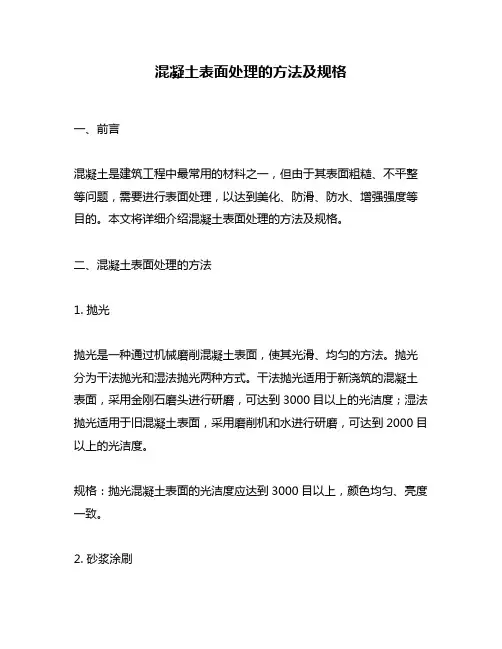 混凝土表面处理的方法及规格

一、前言

混凝土是建筑工程中最常用的材料之一，但由于其表面粗糙、不平整等问题，需要进行表面处理，以达到美化、防滑、防水、增强强度等目的。本文将详细介绍混凝土表面处理的方法及规格。

二、混凝土表面处理的方法

1. 抛光

抛光是一种通过机械磨削混凝土表面，使其光滑、均匀的方法。抛光分为干法抛光和湿法抛光两种方式。干法抛光适用于新浇筑的混凝土表面，采用金刚石磨头进行研磨，可达到 3000 目以上的光洁度；湿法抛光适用于旧混凝土表面，采用磨削机和水进行研磨，可达到 2000 目以上的光洁度。

规格：抛光混凝土表面的光洁度应达到 3000 目以上，颜色均匀、亮度一致。

2. 砂浆涂刷